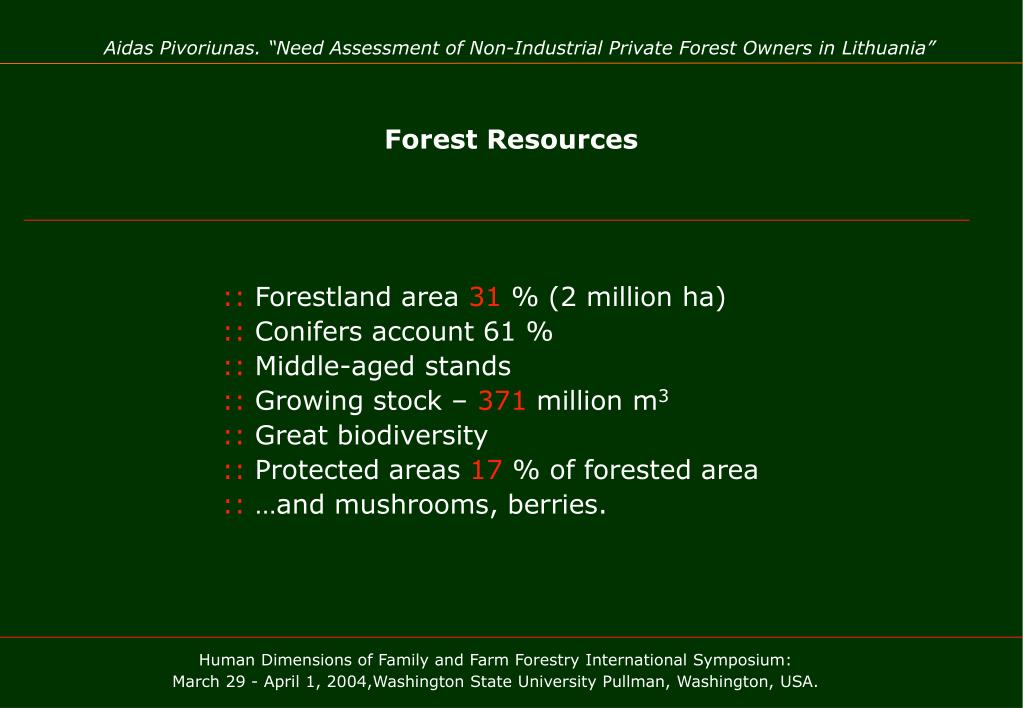 Aidas Pivoriunas. “Need Assessment of Non-Industrial Private Forest Owners in Lithuania”

Forest Resources

:: Forestland area 31 % (2 million ha)
:: Conifers account 61 %
:: Middle-aged stands
:: Growing stock – 371 million $m^3$
:: Great biodiversity
:: Protected areas 17 % of forested area
:: …and mushrooms, berries.

Human Dimensions of Family and Farm Forestry International Symposium:
March 29 - April 1, 2004,Washington State University Pullman, Washington, USA.